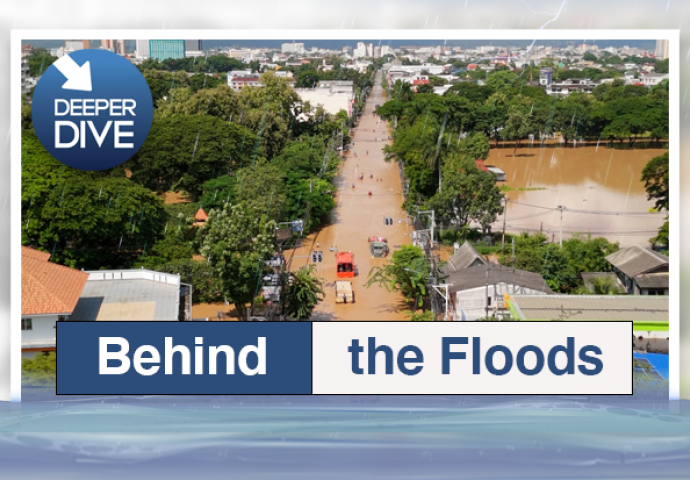 DEEPER DIVE

Behind the Floods